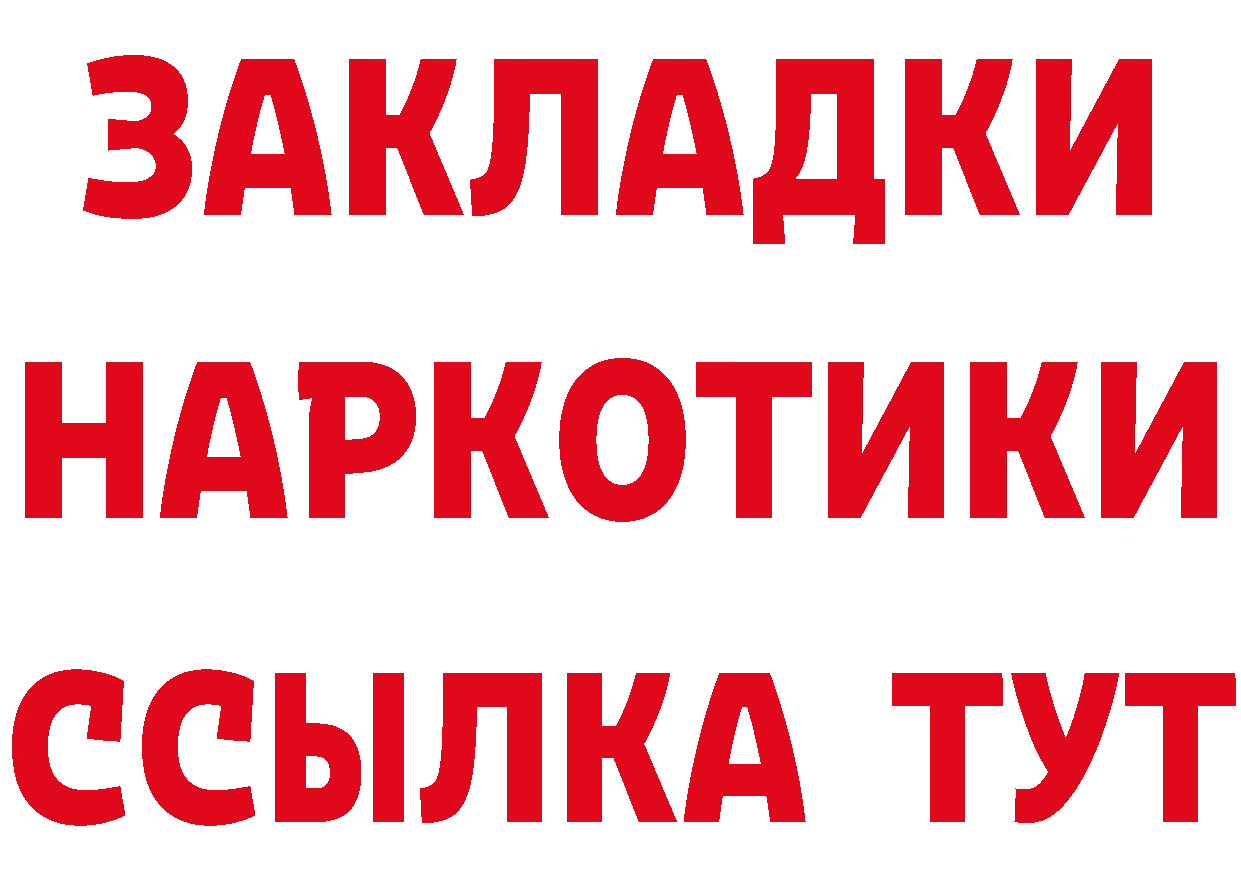 ЗАКЛАДКИ
НАРКОТИКИ
ССЫЛКА ТУТ